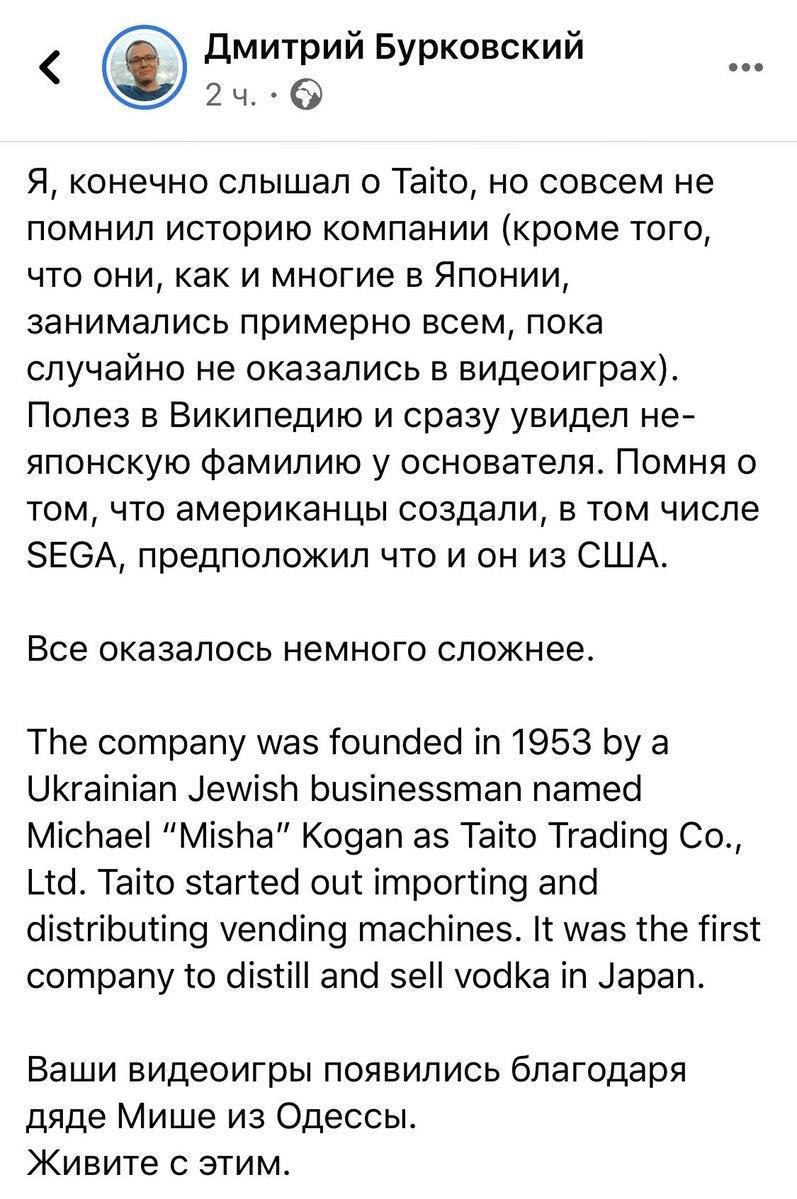 Дмитрий Бурковский
2 ч. ·

Я, конечно слышал о Taito, но совсем не помнил историю компании (кроме того, что они, как и многие в Японии, занимались примерно всем, пока случайно не оказались в видеоиграх). Полез в Википедию и сразу увидел не-японскую фамилию у основателя. Помня о том, что американцы создали, в том числе SEGA, предположил что и он из США.

Все оказалось немного сложнее.

The company was founded in 1953 by a Ukrainian Jewish businessman named Michael "Misha" Kogan as Taito Trading Co., Ltd. Taito started out importing and distributing vending machines. It was the first company to distill and sell vodka in Japan.

Ваши видеоигры появились благодаря дяде Мише из Одессы.
Живите с этим.